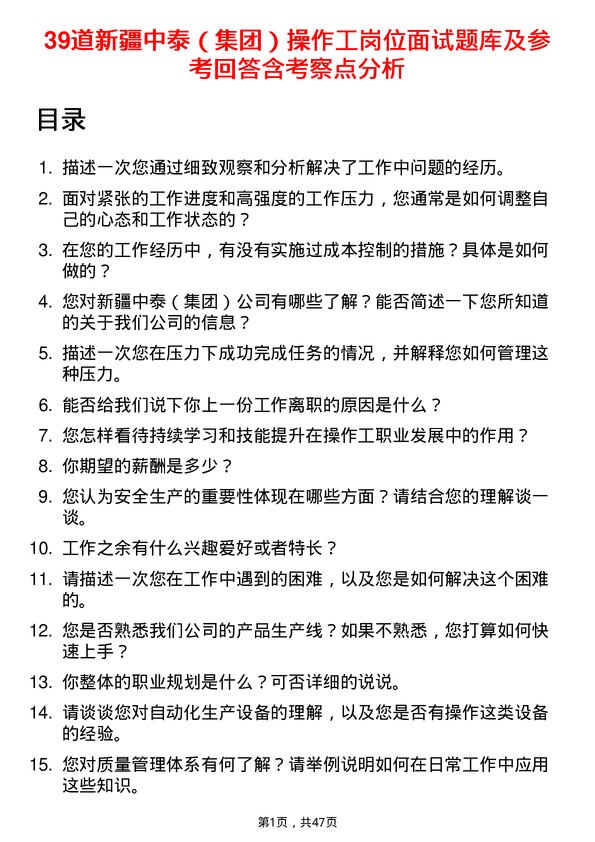 39道新疆中泰（集团）操作工岗位面试题库及参考回答含考察点分析

目录

1. 描述一次您通过细致观察和分析解决了工作中问题的经历。
2. 面对紧张的工作进度和高强度的工作压力，您通常是如何调整自己的心态和工作状态的？
3. 在您的工作经历中，有没有实施过成本控制的措施？具体是如何做的？
4. 您对新疆中泰（集团）公司有哪些了解？能否简述一下您所知道的关于我们公司的信息？
5. 描述一次您在压力下成功完成任务的情况，并解释您如何管理这种压力。
6. 能否给我们说下你上一份工作离职的原因是什么？
7. 您怎样看待持续学习和技能提升在操作工职业发展中的作用？
8. 你期望的薪酬是多少？
9. 您认为安全生产的重要性体现在哪些方面？请结合您的理解谈一谈。
10. 工作之余有什么兴趣爱好或者特长？
11. 请描述一次您在工作中遇到的困难，以及您是如何解决这个困难的。
12. 您是否熟悉我们公司的产品生产线？如果不熟悉，您打算如何快速上手？
13. 你整体的职业规划是什么？可否详细的说说。
14. 请谈谈您对自动化生产设备的理解，以及您是否有操作这类设备的经验。
15. 您对质量管理体系有何了解？请举例说明如何在日常工作中应用这些知识。

第1页，共47页